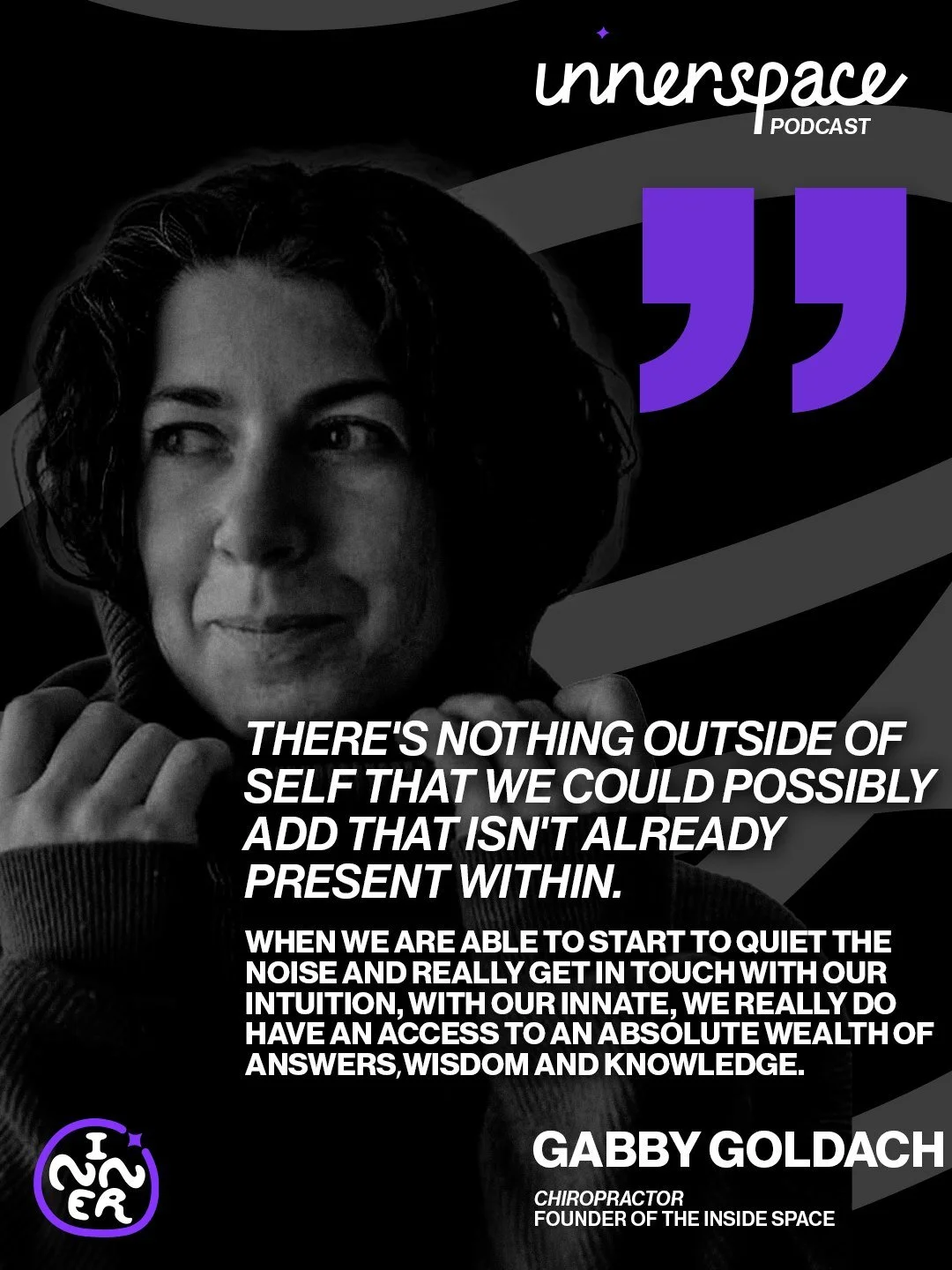 innerspace
PODCAST

"

THERE'S NOTHING OUTSIDE OF SELF THAT WE COULD POSSIBLY ADD THAT ISN'T ALREADY PRESENT WITHIN.

WHEN WE ARE ABLE TO START TO QUIET THE NOISE AND REALLY GET IN TOUCH WITH OUR INTUITION, WITH OUR INNATE, WE REALLY DO HAVE AN ACCESS TO AN ABSOLUTE WEALTH OF ANSWERS, WISDOM AND KNOWLEDGE.

INNER

GABBY GOLDACH

CHIROPRACTOR
FOUNDER OF THE INSIDE SPACE